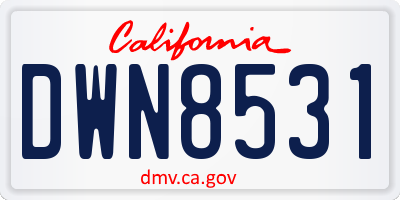 California

DWN8531

dmv.ca.gov